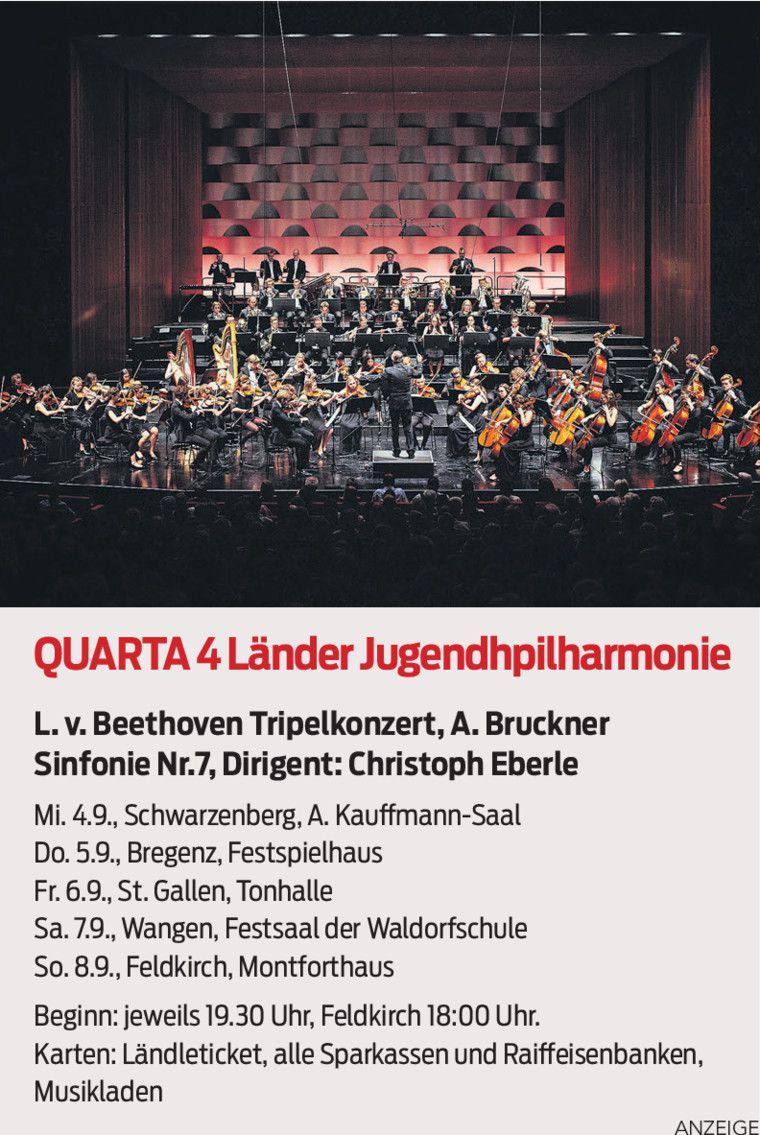 QUARTA 4 Länder Jugendhpilharmonie

L. v. Beethoven Tripelkonzert, A. Bruckner Sinfonie Nr.7, Dirigent: Christoph Eberle

Mi. 4.9., Schwarzenberg, A. Kauffmann-Saal
Do. 5.9., Bregenz, Festspielhaus
Fr. 6.9., St. Gallen, Tonhalle
Sa. 7.9., Wangen, Festsaal der Waldorfschule
So. 8.9., Feldkirch, Montforthaus

Beginn: jeweils 19.30 Uhr, Feldkirch 18:00 Uhr.
Karten: Ländleticket, alle Sparkassen und Raiffeisenbanken, Musikladen

ANZEIGE